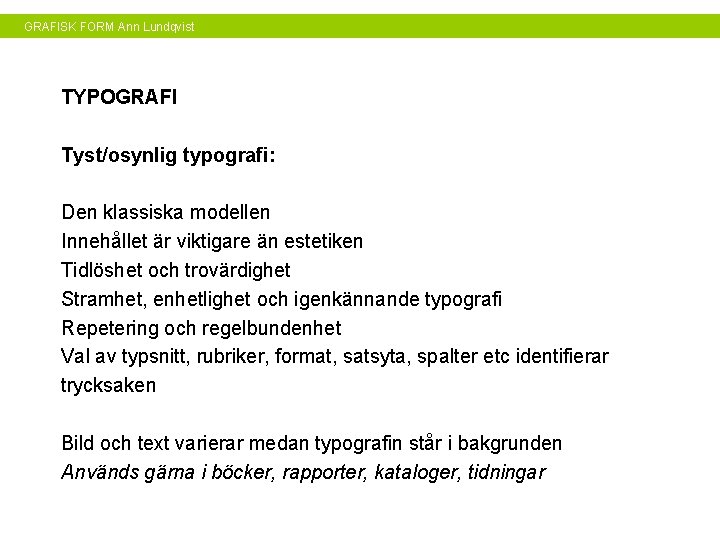 GRAFISK FORM Ann Lundqvist

TYPOGRAFI

Tyst/osynlig typografi:

Den klassiska modellen
Innehållet är viktigare än estetiken
Tidlöshet och trovärdighet
Stramhet, enhetlighet och igenkännande typografi
Repetering och regelbundenhet
Val av typsnitt, rubriker, format, satsyta, spalter etc identifierar trycksaken

Bild och text varierar medan typografin står i bakgrunden
Används gärna i böcker, rapporter, kataloger, tidningar